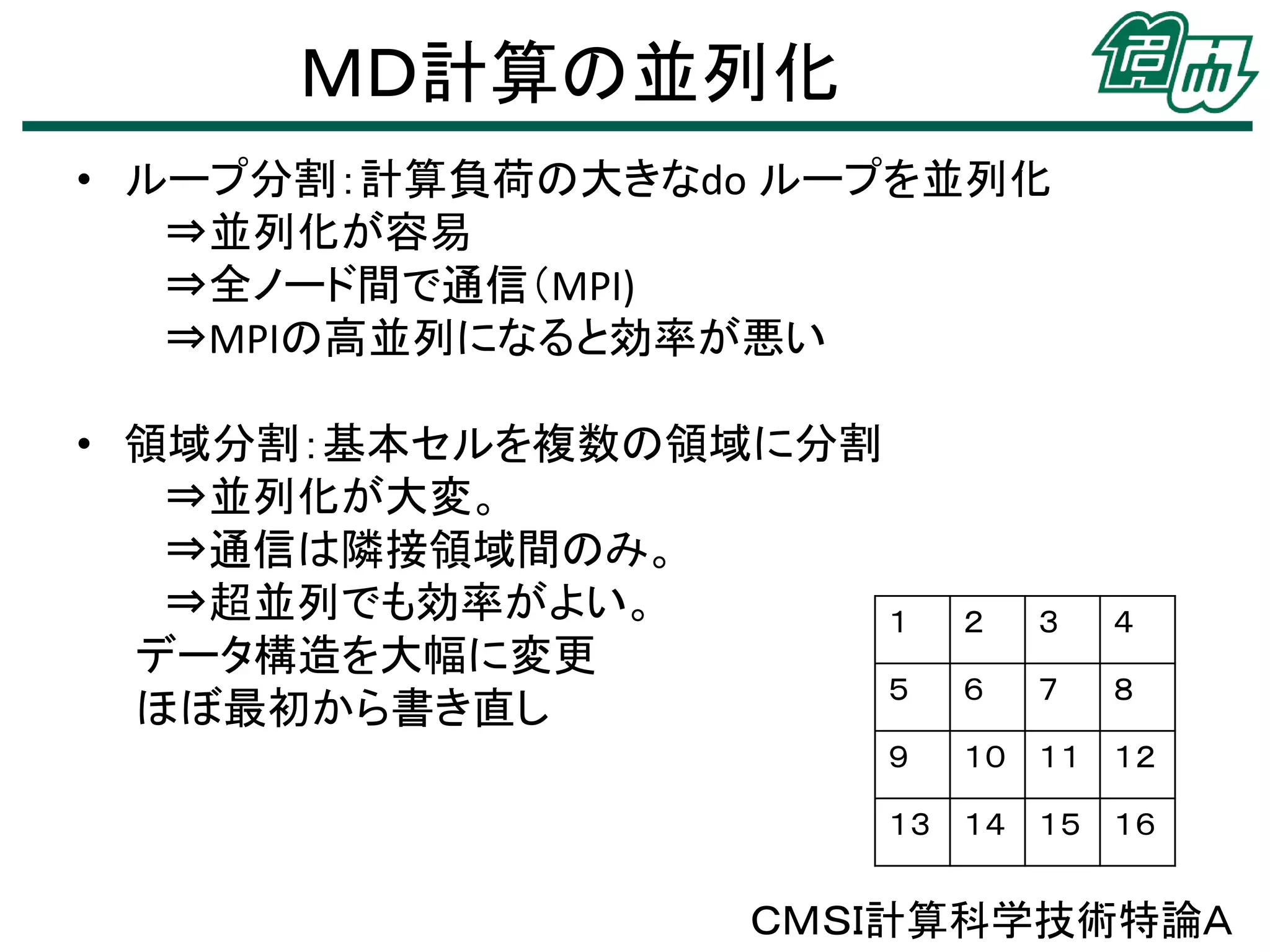 MD計算の並列化

• ループ分割：計算負荷の大きなdo ループを並列化
⇒並列化が容易
⇒全ノード間で通信（MPI)
⇒MPIの高並列になると効率が悪い

• 領域分割：基本セルを複数の領域に分割
⇒並列化が大変。
⇒通信は隣接領域間のみ。
⇒超並列でも効率がよい。
データ構造を大幅に変更
ほぼ最初から書き直し

| 1 | 2 | 3 | 4 |
|---|---|---|---|
| 5 | 6 | 7 | 8 |
| 9 | 10 | 11 | 12 |
| 13 | 14 | 15 | 16 |

CMSI計算科学技術特論A